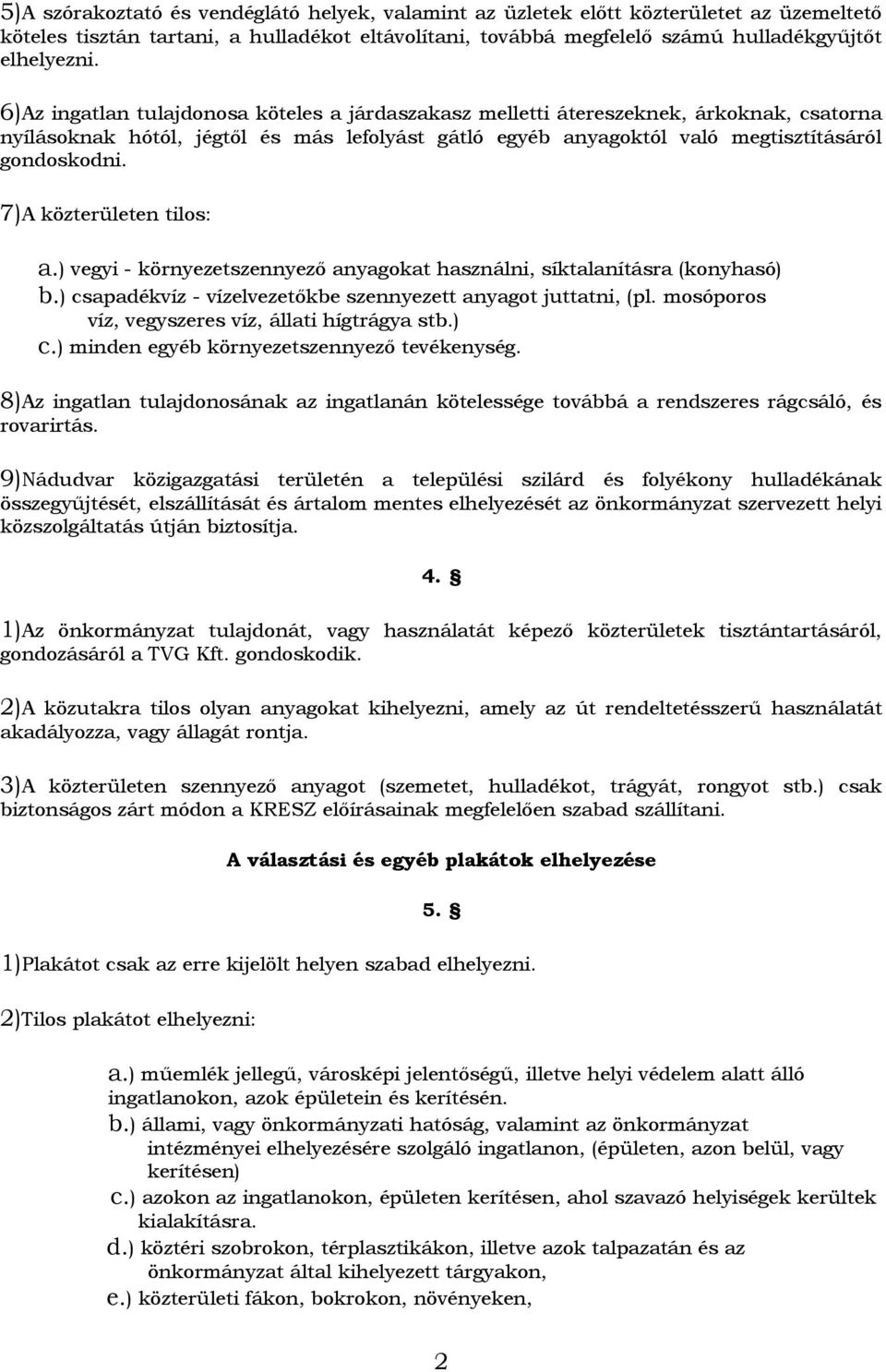 5)A szórakoztató és vendéglátó helyek, valamint az üzletek előtt közterületet az üzemeltető köteles tisztán tartani, a hulladékot eltávolítani, továbbá megfelelő számú hulladékgyűjtőt elhelyezni.

6)Az ingatlan tulajdonosa köteles a járdaszakasz melletti átereszeknek, árkoknak, csatorna nyílásoknak hótól, jégtől és más lefolyást gátló egyéb anyagoktól való megtisztításáról gondoskodni.

7)A közterületen tilos:

a.) vegyi - környezetszennyező anyagokat használni, síktalanításra (konyhasó)
b.) csapadékvíz - vízelvezetőkbe szennyezett anyagot juttatni, (pl. mosóporos víz, vegyszeres víz, állati hígtrágya stb.)
c.) minden egyéb környezetszennyező tevékenység.

8)Az ingatlan tulajdonosának az ingatlanán kötelessége továbbá a rendszeres rágcsáló, és rovarirtás.

9)Nádudvar közigazgatási területén a települési szilárd és folyékony hulladékának összegyűjtését, elszállítását és ártalom mentes elhelyezését az önkormányzat szervezett helyi közszolgáltatás útján biztosítja.

4. §

1)Az önkormányzat tulajdonát, vagy használatát képező közterületek tisztántartásáról, gondozásáról a TVG Kft. gondoskodik.

2)A közutakra tilos olyan anyagokat kihelyezni, amely az út rendeltetésszerű használatát akadályozza, vagy állagát rontja.

3)A közterületen szennyező anyagot (szemetet, hulladékot, trágyát, rongyot stb.) csak biztonságos zárt módon a KRESZ előírásainak megfelelően szabad szállítani.

A választási és egyéb plakátok elhelyezése

5. §

1)Plakátot csak az erre kijelölt helyen szabad elhelyezni.

2)Tilos plakátot elhelyezni:

a.) műemlék jellegű, városképi jelentőségű, illetve helyi védelem alatt álló ingatlanokon, azok épületein és kerítésén.
b.) állami, vagy önkormányzati hatóság, valamint az önkormányzat intézményei elhelyezésére szolgáló ingatlanon, (épületen, azon belül, vagy kerítésen)
c.) azokon az ingatlanokon, épületen kerítésen, ahol szavazó helyiségek kerültek kialakításra.
d.) köztéri szobrokon, térplasztikákon, illetve azok talpazatán és az önkormányzat által kihelyezett tárgyakon,
e.) közterületi fákon, bokrokon, növényeken,

2